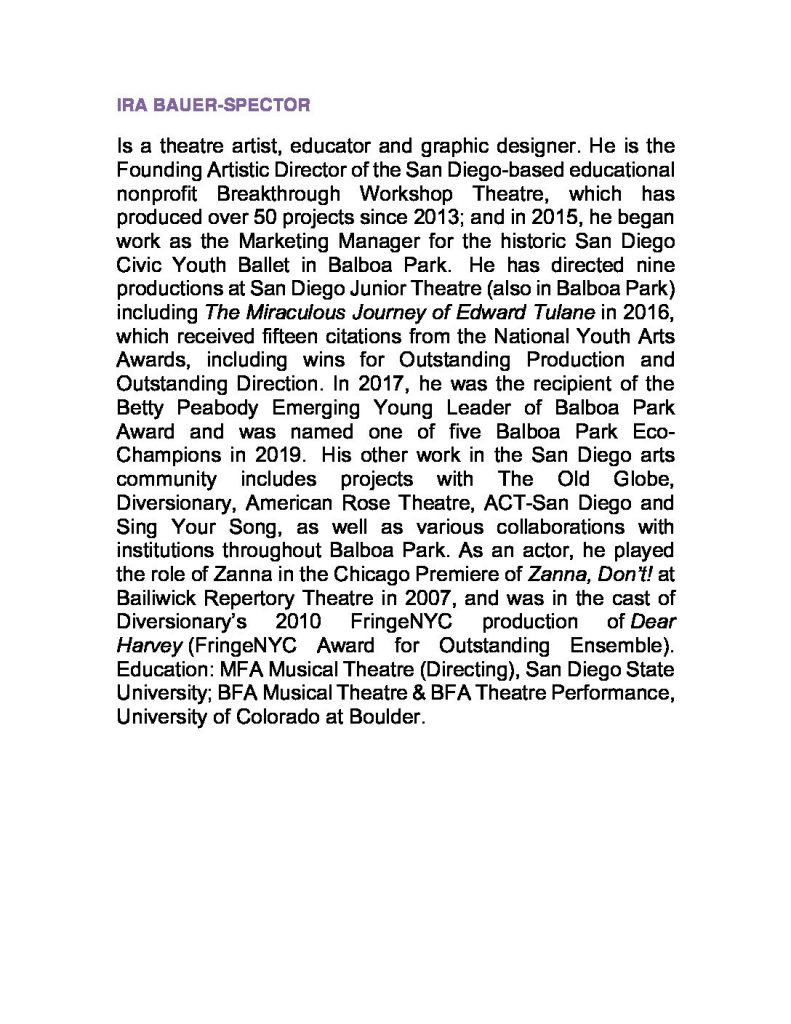 IRA BAUER-SPECTOR

Is a theatre artist, educator and graphic designer. He is the Founding Artistic Director of the San Diego-based educational nonprofit Breakthrough Workshop Theatre, which has produced over 50 projects since 2013; and in 2015, he began work as the Marketing Manager for the historic San Diego Civic Youth Ballet in Balboa Park. He has directed nine productions at San Diego Junior Theatre (also in Balboa Park) including The Miraculous Journey of Edward Tulane in 2016, which received fifteen citations from the National Youth Arts Awards, including wins for Outstanding Production and Outstanding Direction. In 2017, he was the recipient of the Betty Peabody Emerging Young Leader of Balboa Park Award and was named one of five Balboa Park Eco-Champions in 2019. His other work in the San Diego arts community includes projects with The Old Globe, Diversionary, American Rose Theatre, ACT-San Diego and Sing Your Song, as well as various collaborations with institutions throughout Balboa Park. As an actor, he played the role of Zanna in the Chicago Premiere of Zanna, Don't! at Bailiwick Repertory Theatre in 2007, and was in the cast of Diversionary's 2010 FringeNYC production of Dear Harvey (FringeNYC Award for Outstanding Ensemble). Education: MFA Musical Theatre (Directing), San Diego State University; BFA Musical Theatre & BFA Theatre Performance, University of Colorado at Boulder.